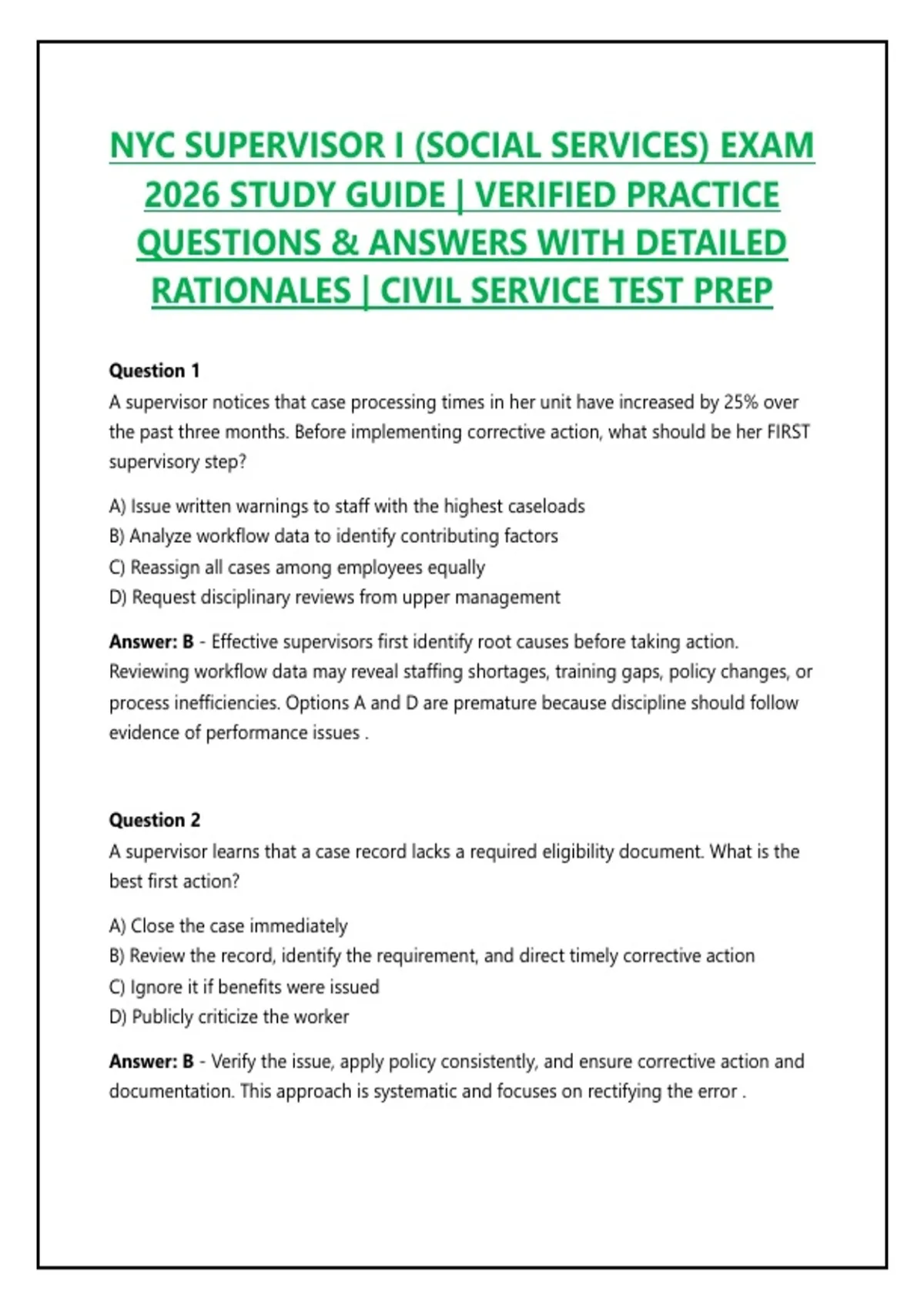 NYC SUPERVISOR I (SOCIAL SERVICES) EXAM 2026 STUDY GUIDE | VERIFIED PRACTICE QUESTIONS & ANSWERS WITH DETAILED RATIONALES | CIVIL SERVICE TEST PREP

Question 1
A supervisor notices that case processing times in her unit have increased by 25% over the past three months. Before implementing corrective action, what should be her FIRST supervisory step?

A) Issue written warnings to staff with the highest caseloads
B) Analyze workflow data to identify contributing factors
C) Reassign all cases among employees equally
D) Request disciplinary reviews from upper management

Answer: B - Effective supervisors first identify root causes before taking action. Reviewing workflow data may reveal staffing shortages, training gaps, policy changes, or process inefficiencies. Options A and D are premature because discipline should follow evidence of performance issues .

Question 2
A supervisor learns that a case record lacks a required eligibility document. What is the best first action?

A) Close the case immediately
B) Review the record, identify the requirement, and direct timely corrective action
C) Ignore it if benefits were issued
D) Publicly criticize the worker

Answer: B - Verify the issue, apply policy consistently, and ensure corrective action and documentation. This approach is systematic and focuses on rectifying the error .